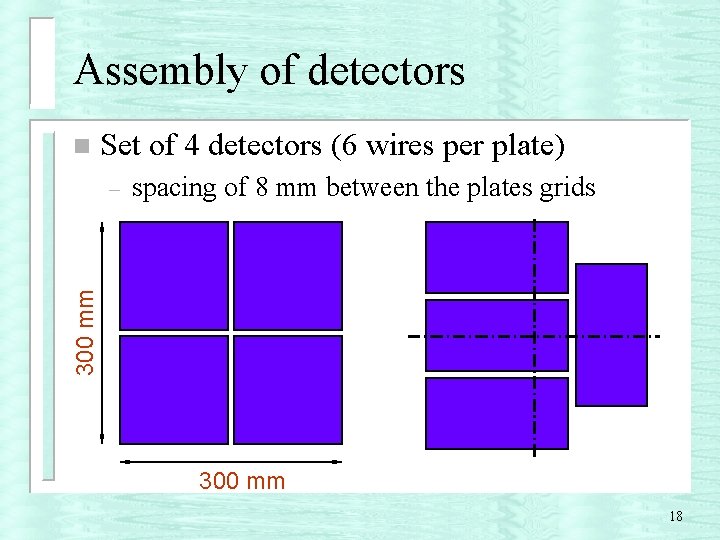 Assembly of detectors

Set of 4 detectors (6 wires per plate)

– spacing of 8 mm between the plates grids

300 mm

300 mm

18